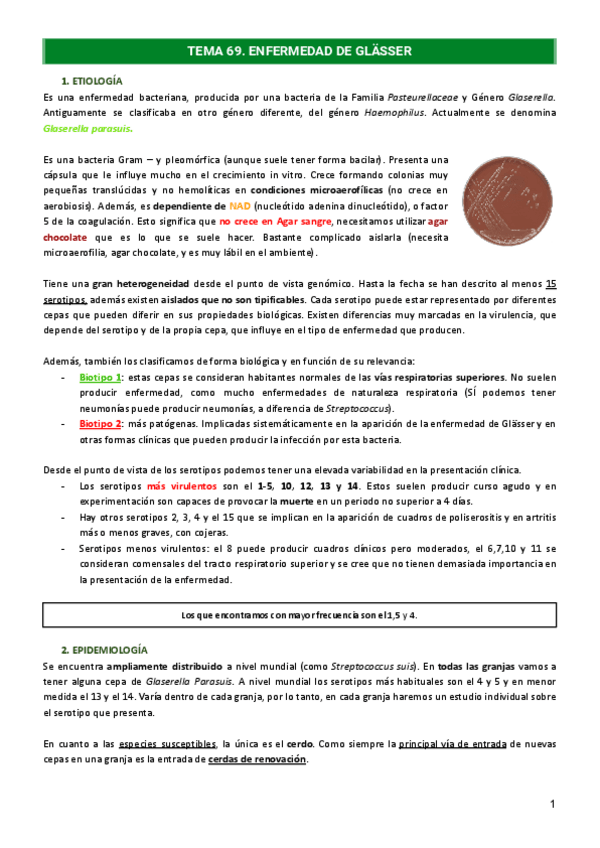 TEMA 69. ENFERMEDAD DE GLÄSSER

1. ETIOLOGÍA

Es una enfermedad bacteriana, producida por una bacteria de la Familia Pasteurellaceae y Género Glaserella. Antiguamente se clasificaba en otro género diferente, del género Haemophilus. Actualmente se denomina Glaserella parasuis.

Es una bacteria Gram – y pleomórfica (aunque suele tener forma bacilar). Presenta una cápsula que le influye mucho en el crecimiento in vitro. Crece formando colonias muy pequeñas translúcidas y no hemolíticas en condiciones microaerofílicas (no crece en aerobiosis). Además, es dependiente de NAD (nucleótido adenina dinucleótido), o factor 5 de la coagulación. Esto significa que no crece en Agar sangre, necesitamos utilizar agar chocolate que es lo que se suele hacer. Bastante complicado aislarla (necesita microaerofilia, agar chocolate, y es muy lábil en el ambiente).

Tiene una gran heterogeneidad desde el punto de vista genómico. Hasta la fecha se han descrito al menos 15 serotipos, además existen aislados que no son tipificables. Cada serotipo puede estar representado por diferentes cepas que pueden diferir en sus propiedades biológicas. Existen diferencias muy marcadas en la virulencia, que depende del serotipo y de la propia cepa, que influye en el tipo de enfermedad que producen.

Además, también los clasificamos de forma biológica y en función de su relevancia:
- Biotipo 1: estas cepas se consideran habitantes normales de las vías respiratorias superiores. No suelen producir enfermedad, como mucho enfermedades de naturaleza respiratoria (SÍ podemos tener neumonías puede producir neumonías, a diferencia de Streptococcus).
- Biotipo 2: más patógenas. Implicadas sistemáticamente en la aparición de la enfermedad de Glässer y en otras formas clínicas que pueden producir la infección por esta bacteria.

Desde el punto de vista de los serotipos podemos tener una elevada variabilidad en la presentación clínica.
- Los serotipos más virulentos son el 1-5, 10, 12, 13 y 14. Estos suelen producir curso agudo y en experimentación son capaces de provocar la muerte en un periodo no superior a 4 días.
- Hay otros serotipos 2, 3, 4 y el 15 que se implican en la aparición de cuadros de poliserositis y en artritis más o menos graves, con cojeras.
- Serotipos menos virulentos: el 8 puede producir cuadros clínicos pero moderados, el 6,7,10 y 11 se consideran comensales del tracto respiratorio superior y se cree que no tienen demasiada importancia en la presentación de la enfermedad.

Los que encontramos con mayor frecuencia son el 1,5 y 4.

2. EPIDEMIOLOGÍA

Se encuentra ampliamente distribuido a nivel mundial (como Streptococcus suis). En todas las granjas vamos a tener alguna cepa de Glaserella Parasuis. A nivel mundial los serotipos más habituales son el 4 y 5 y en menor medida el 13 y el 14. Varía dentro de cada granja, por lo tanto, en cada granja haremos un estudio individual sobre el serotipo que presenta.

En cuanto a las especies susceptibles, la única es el cerdo. Como siempre la principal vía de entrada de nuevas cepas en una granja es la entrada de cerdas de renovación.

1